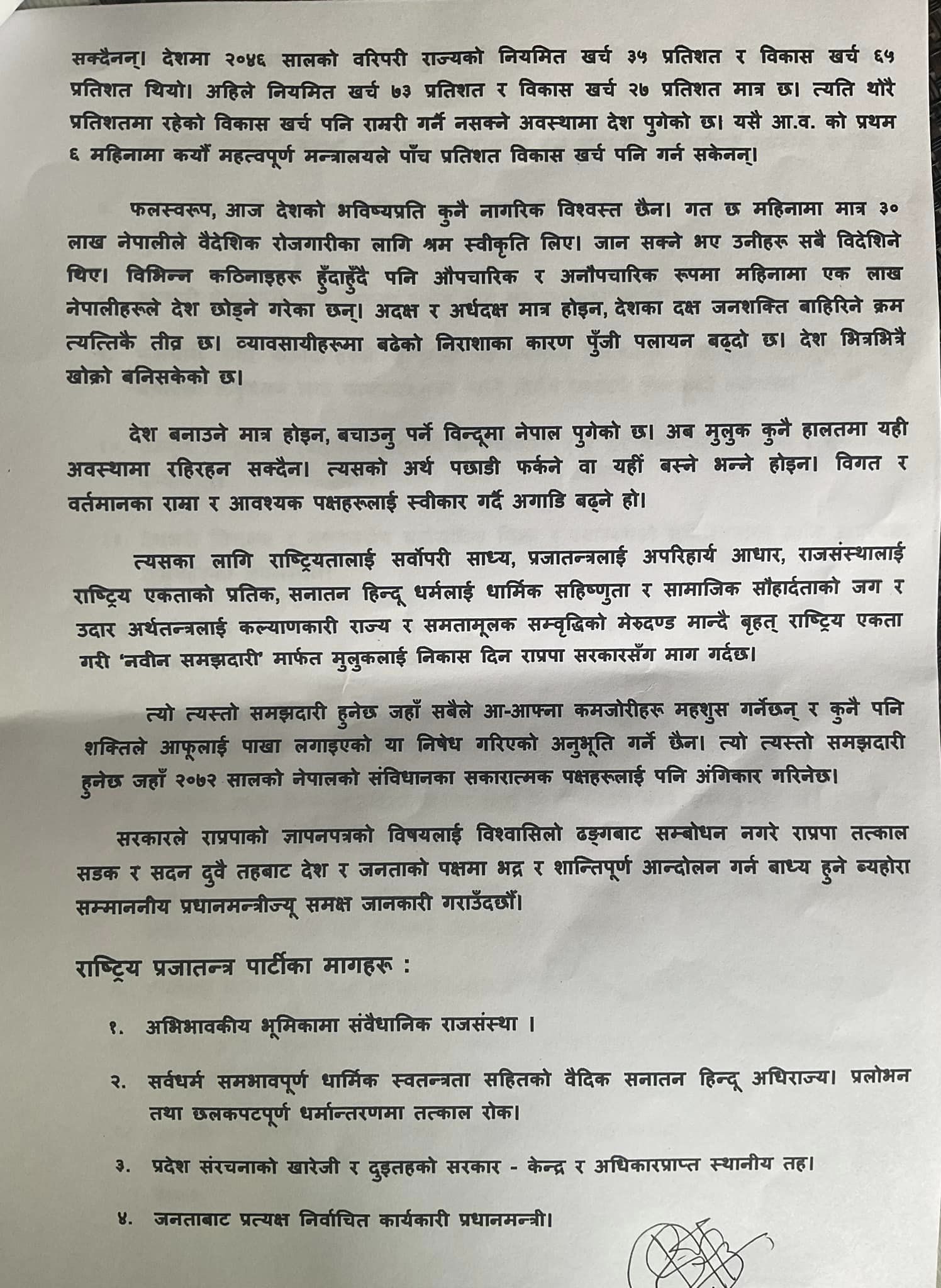 सक्दैनन्। देशमा २०४६ सालको वरिपरी राज्यको नियमित खर्च ३५ प्रतिशत र विकास खर्च ६५ प्रतिशत थियो। अहिले नियमित खर्च ७३ प्रतिशत र विकास खर्च २७ प्रतिशत मात्र छ। त्यति थोरै प्रतिशतमा रहेको विकास खर्च पनि राम्ररी गर्न नसक्ने अवस्थामा देश पुगेको छ। यसै आ.व. को प्रथम ६ महिनामा कयौं महत्वपूर्ण मन्त्रालयले पाँच प्रतिशत विकास खर्च पनि गर्न सकेनन्।

फलस्वरूप, आज देशको भविष्यप्रति कुनै नागरिक विश्वस्त छैन। गत छ महिनामा मात्र ३० लाख नेपालीले वैदेशिक रोजगारीका लागि श्रम स्वीकृति लिए। जान सक्ने भए उनीहरू सबै विदेशिने थिए। विभिन्न कठिनाइहरू हुँदाहुँदै पनि औपचारिक र अनौपचारिक रूपमा महिनामा एक लाख नेपालीहरूले देश छोड्ने गरेका छन्। अदक्ष र अर्धदक्ष मात्र होइन, देशका दक्ष जनशक्ति बाहिरिने क्रम त्यत्तिकै तीव्र छ। व्यावसायीहरूमा बढेको निराशाका कारण पुँजी पलायन बढ्दो छ। देश भित्रभित्रै खोक्रो बनिसकेको छ।

देश बनाउने मात्र होइन, बचाउनु पर्ने विन्दूमा नेपाल पुगेको छ। अब मुलुक कुनै हालतमा यही अवस्थामा रहिरहन सक्दैन। त्यसको अर्थ पछाडी फर्कने वा यहीं बस्ने भन्ने होइन। विगत र वर्तमानका राम्रा र आवश्यक पक्षहरूलाई स्वीकार गर्दै अगाडि बढ्ने हो।

त्यसका लागि राष्ट्रियतालाई सर्वोपरी साध्य, प्रजातन्त्रलाई अपरिहार्य आधार, राजसंस्थालाई राष्ट्रिय एकताको प्रतिक, सनातन हिन्दू धर्मलाई धार्मिक सहिष्णुता र सामाजिक सौहार्दताको जग र उदार अर्थतन्त्रलाई कल्याणकारी राज्य र समतामूलक सम्वृद्धिको मेरुदण्ड मान्दै बृहत् राष्ट्रिय एकता गरी 'नवीन समझदारी' मार्फत मुलुकलाई निकास दिन राप्रपा सरकारसँग माग गर्दछ।

त्यो त्यस्तो समझदारी हुनेछ जहाँ सबैले आ-आफ्ना कमजोरीहरू महशुस गर्नेछन् र कुनै पनि शक्तिले आफूलाई पाखा लगाइएको या निषेध गरिएको अनुभूति गर्ने छैन। त्यो त्यस्तो समझदारी हुनेछ जहाँ २०७२ सालको नेपालको संविधानका सकारात्मक पक्षहरूलाई पनि अंगिकार गरिनेछ।

सरकारले राप्रपाको ज्ञापनपत्रको विषयलाई विश्वासिलो ढङ्गबाट सम्बोधन नगरे राप्रपा तत्काल सडक र सदन दुवै तहबाट देश र जनताको पक्षमा भद्र र शान्तिपूर्ण आन्दोलन गर्न बाध्य हुने ब्यहोरा सम्माननीय प्रधानमन्त्रीज्यू समक्ष जानकारी गराउँदछौं।

राष्ट्रिय प्रजातन्त्र पार्टीका मागहरू :

१. अभिभावकीय भूमिकामा संवैधानिक राजसंस्था ।

२. सर्वधर्म समभावपूर्ण धार्मिक स्वतन्त्रता सहितको वैदिक सनातन हिन्दू अधिराज्य। प्रलोभन तथा छलकपटपूर्ण धर्मान्तरणमा तत्काल रोक।

३. प्रदेश संरचनाको खारेजी र दुइतहको सरकार - केन्द्र र अधिकारप्राप्त स्थानीय तह।

४. जनताबाट प्रत्यक्ष निर्वाचित कार्यकारी प्रधानमन्त्री।